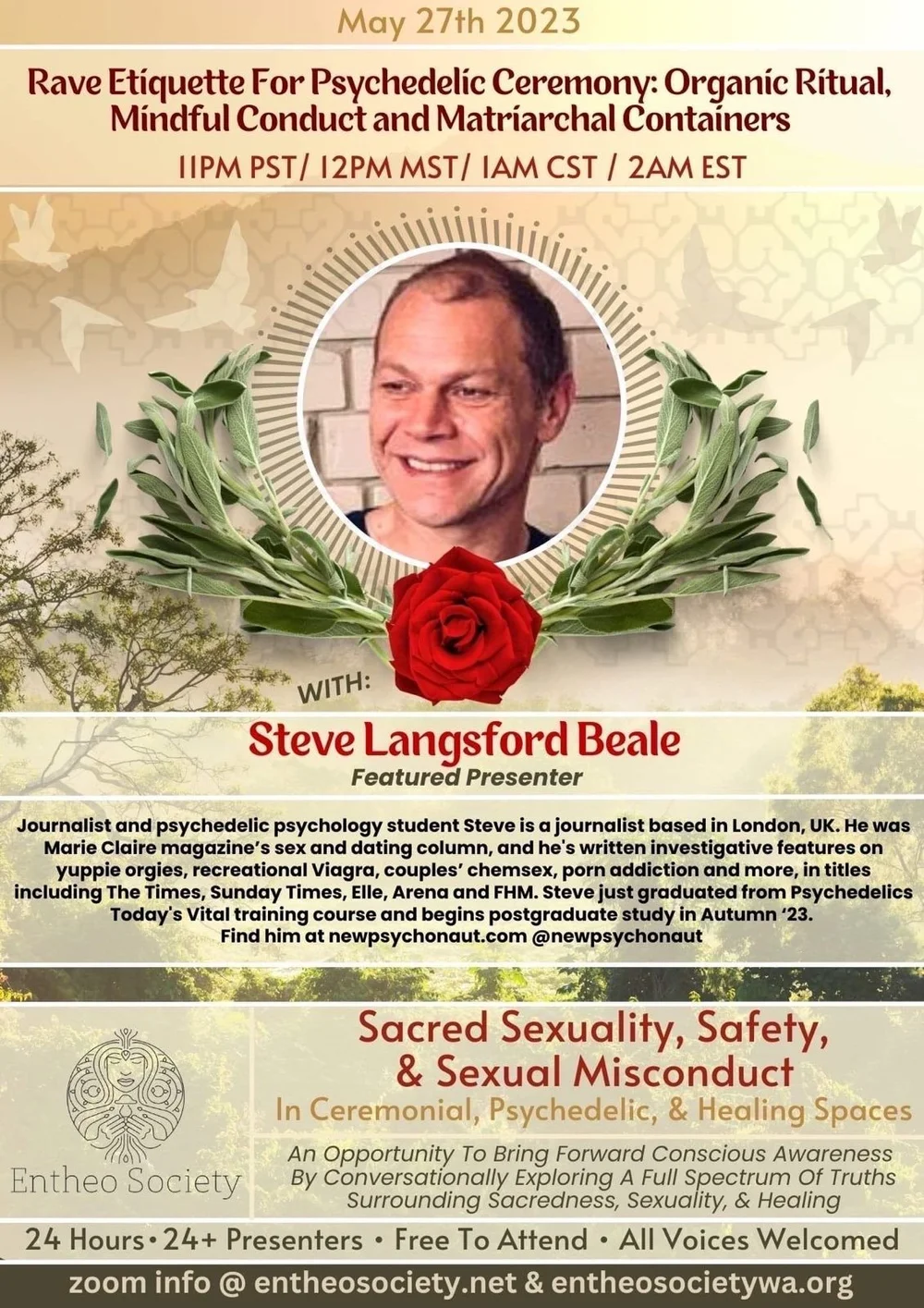 May 27th 2023

Rave Etiquette For Psychedelic Ceremony: Organic Ritual, Mindful Conduct and Matriarchal Containers

11PM PST/ 12PM MST/ 1AM CST / 2AM EST

WITH:

Steve Langsford Beale

Featured Presenter

Journalist and psychedelic psychology student Steve is a journalist based in London, UK. He was Marie Claire magazine's sex and dating column, and he's written investigative features on yuppie orgies, recreational Viagra, couples' chemsex, porn addiction and more, in titles including The Times, Sunday Times, Elle, Arena and FHM. Steve just graduated from Psychedelics Today's Vital training course and begins postgraduate study in Autumn '23. Find him at newpsychonaut.com @newpsychonaut

Entheo Society

Sacred Sexuality, Safety, & Sexual Misconduct

In Ceremonial, Psychedelic, & Healing Spaces

An Opportunity To Bring Forward Conscious Awareness By Conversationally Exploring A Full Spectrum Of Truths Surrounding Sacredness, Sexuality, & Healing

24 Hours • 24+ Presenters • Free To Attend • All Voices Welcomed

zoom info @ entheosociety.net & entheosocietywa.org